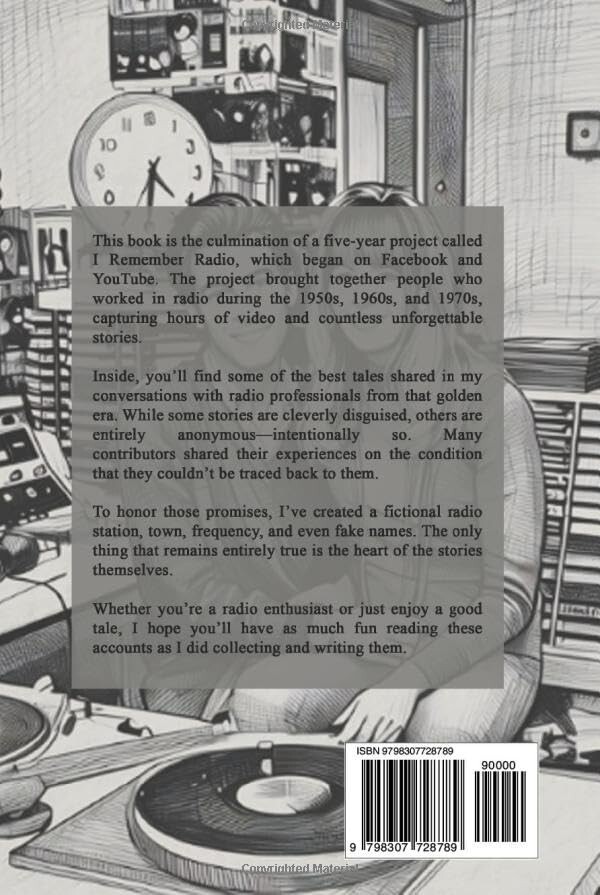 Copyrighted Material

This book is the culmination of a five-year project called I Remember Radio, which began on Facebook and YouTube. The project brought together people who worked in radio during the 1950s, 1960s, and 1970s, capturing hours of video and countless unforgettable stories.

Inside, you'll find some of the best tales shared in my conversations with radio professionals from that golden era. While some stories are cleverly disguised, others are entirely anonymous—intentionally so. Many contributors shared their experiences on the condition that they couldn't be traced back to them.

To honor those promises, I've created a fictional radio station, town, frequency, and even fake names. The only thing that remains entirely true is the heart of the stories themselves.

Whether you're a radio enthusiast or just enjoy a good tale, I hope you'll have as much fun reading these accounts as I did collecting and writing them.

ISBN 9798307728789

90000

9 798307 728789

Copyrighted Material